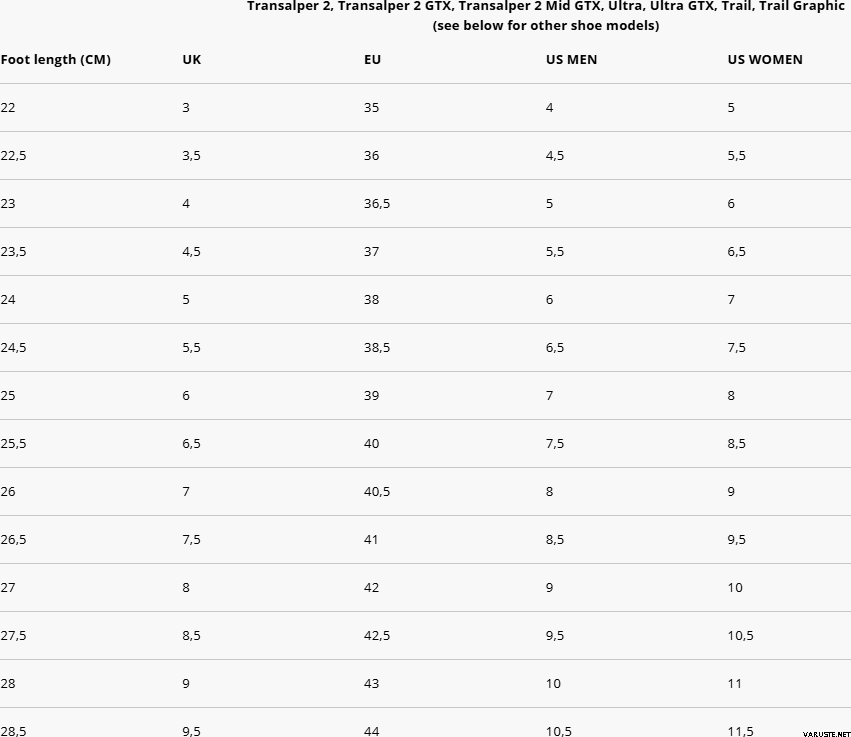 Transalper 2, Transalper 2 GTX, Transalper 2 Mid GTX, Ultra, Ultra GTX, Trail, Trail Graphic
(see below for other shoe models)

| Foot length (CM) | UK | EU | US MEN | US WOMEN |
|---|---|---|---|---|
| 22 | 3 | 35 | 4 | 5 |
| 22,5 | 3,5 | 36 | 4,5 | 5,5 |
| 23 | 4 | 36,5 | 5 | 6 |
| 23,5 | 4,5 | 37 | 5,5 | 6,5 |
| 24 | 5 | 38 | 6 | 7 |
| 24,5 | 5,5 | 38,5 | 6,5 | 7,5 |
| 25 | 6 | 39 | 7 | 8 |
| 25,5 | 6,5 | 40 | 7,5 | 8,5 |
| 26 | 7 | 40,5 | 8 | 9 |
| 26,5 | 7,5 | 41 | 8,5 | 9,5 |
| 27 | 8 | 42 | 9 | 10 |
| 27,5 | 8,5 | 42,5 | 9,5 | 10,5 |
| 28 | 9 | 43 | 10 | 11 |
| 28,5 | 9,5 | 44 | 10,5 | 11,5 |

VARUSTE.NET